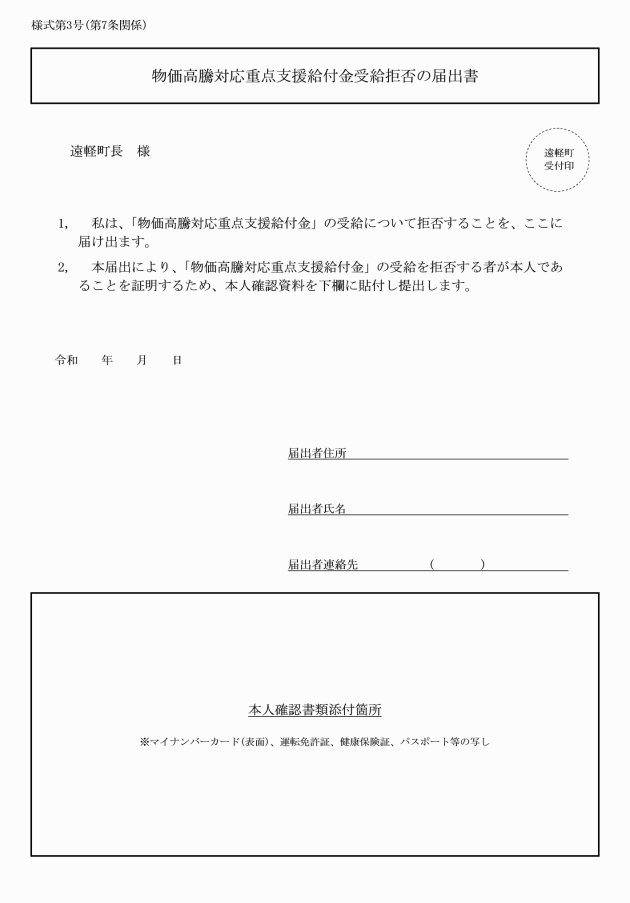 様式第3号（第7条関係）

物価高騰対応重点支援給付金受給拒否の届出書

遠軽町長　様

遠軽町
受付印

1,　私は、「物価高騰対応重点支援給付金」の受給について拒否することを、ここに届け出ます。

2,　本届出により、「物価高騰対応重点支援給付金」の受給を拒否する者が本人であることを証明するため、本人確認資料を下欄に貼付し提出します。

令和　　年　　月　　日

届出者住所

届出者氏名

届出者連絡先　　　　　（　　　）

本人確認書類添付箇所

※マイナンバーカード（表面）、運転免許証、健康保険証、パスポート等の写し